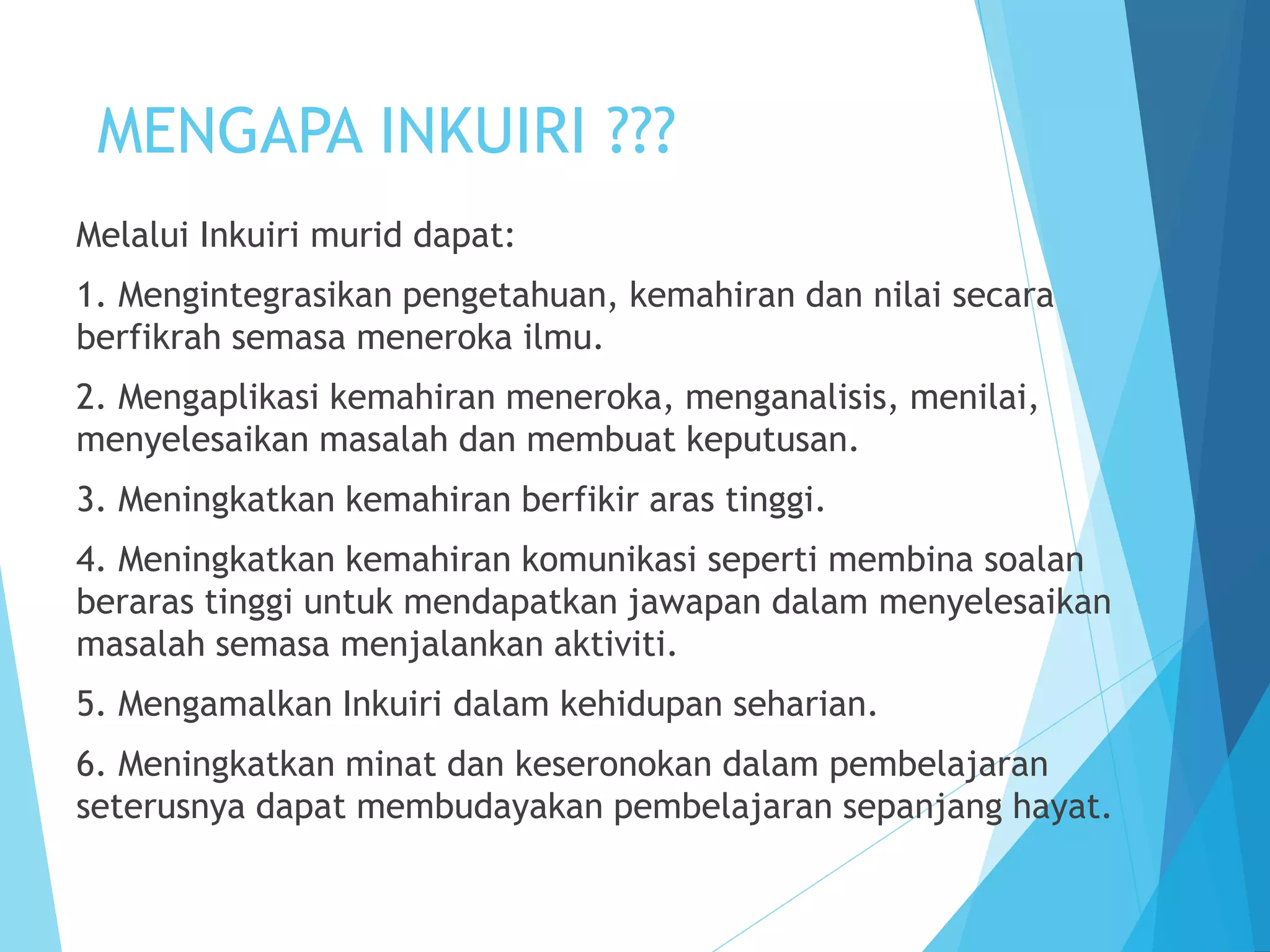 MENGAPA INKUIRI ???

Melalui Inkuiri murid dapat:

1. Mengintegrasikan pengetahuan, kemahiran dan nilai secara berfikrah semasa meneroka ilmu.

2. Mengaplikasi kemahiran meneroka, menganalisis, menilai, menyelesaikan masalah dan membuat keputusan.

3. Meningkatkan kemahiran berfikir aras tinggi.

4. Meningkatkan kemahiran komunikasi seperti membina soalan beraras tinggi untuk mendapatkan jawapan dalam menyelesaikan masalah semasa menjalankan aktiviti.

5. Mengamalkan Inkuiri dalam kehidupan seharian.

6. Meningkatkan minat dan keseronokan dalam pembelajaran seterusnya dapat membudayakan pembelajaran sepanjang hayat.